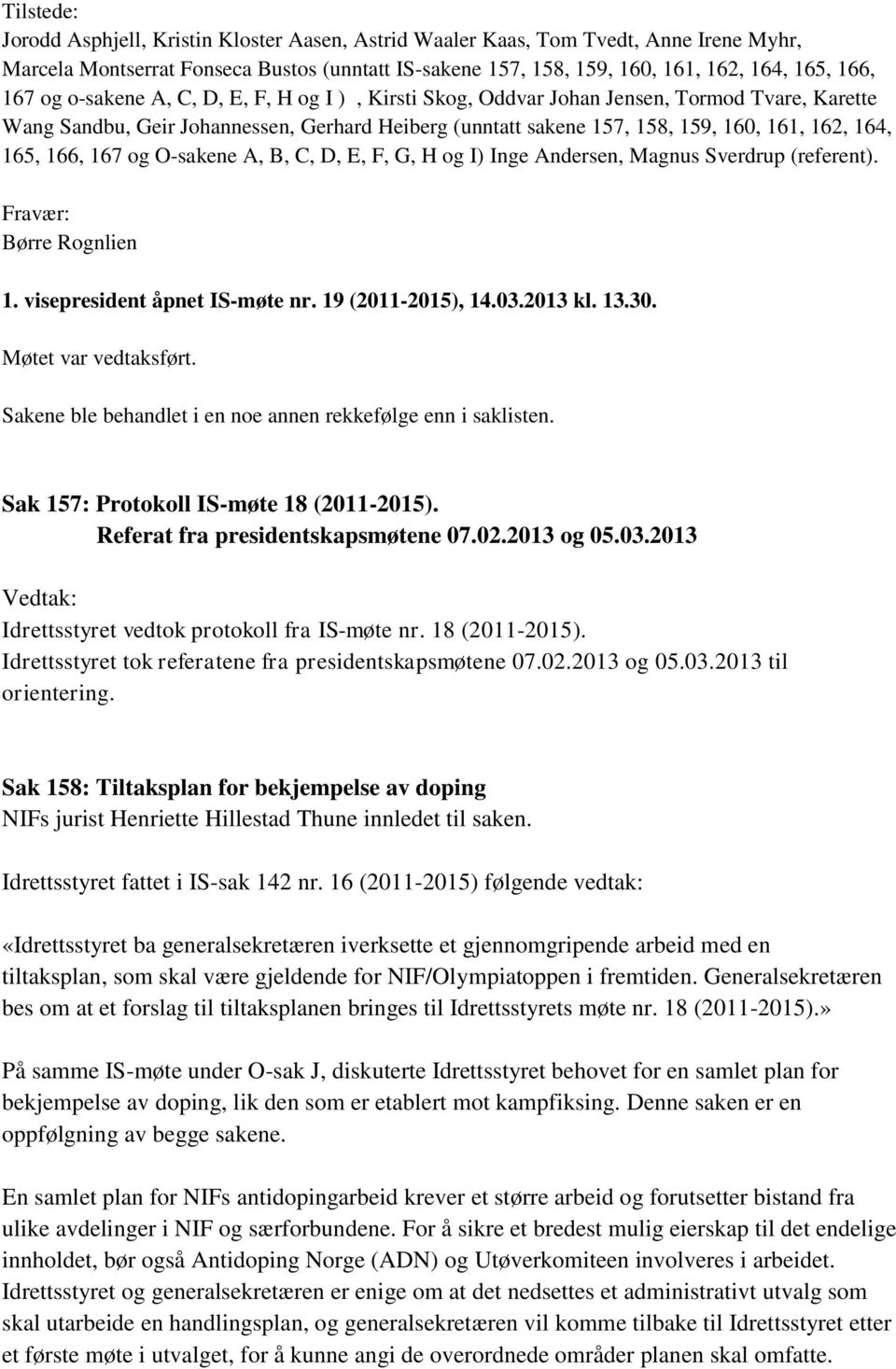 Tilstede:
Jorodd Asphjell, Kristin Kloster Aasen, Astrid Waaler Kaas, Tom Tvedt, Anne Irene Myhr, Marcela Montserrat Fonseca Bustos (unntatt IS-sakene 157, 158, 159, 160, 161, 162, 164, 165, 166, 167 og o-sakene A, C, D, E, F, H og I ) , Kirsti Skog, Oddvar Johan Jensen, Tormod Tvare, Karette Wang Sandbu, Geir Johannessen, Gerhard Heiberg (unntatt sakene 157, 158, 159, 160, 161, 162, 164, 165, 166, 167 og O-sakene A, B, C, D, E, F, G, H og I) Inge Andersen, Magnus Sverdrup (referent).

Fravær:
Børre Rognlien

1. visepresident åpnet IS-møte nr. 19 (2011-2015), 14.03.2013 kl. 13.30.

Møtet var vedtaksført.

Sakene ble behandlet i en noe annen rekkefølge enn i saklisten.

Sak 157: Protokoll IS-møte 18 (2011-2015).
Referat fra presidentskapsmøtene 07.02.2013 og 05.03.2013

Vedtak:
Idrettsstyret vedtok protokoll fra IS-møte nr. 18 (2011-2015).
Idrettsstyret tok referatene fra presidentskapsmøtene 07.02.2013 og 05.03.2013 til orientering.

Sak 158: Tiltaksplan for bekjempelse av doping
NIFs jurist Henriette Hillestad Thune innledet til saken.

Idrettsstyret fattet i IS-sak 142 nr. 16 (2011-2015) følgende vedtak:

«Idrettsstyret ba generalsekretæren iverksette et gjennomgripende arbeid med en tiltaksplan, som skal være gjeldende for NIF/Olympiatoppen i fremtiden. Generalsekretæren bes om at et forslag til tiltaksplanen bringes til Idrettsstyrets møte nr. 18 (2011-2015).»

På samme IS-møte under O-sak J, diskuterte Idrettsstyret behovet for en samlet plan for bekjempelse av doping, lik den som er etablert mot kampfiksing. Denne saken er en oppfølgning av begge sakene.

En samlet plan for NIFs antidopingarbeid krever et større arbeid og forutsetter bistand fra ulike avdelinger i NIF og særforbundene. For å sikre et bredest mulig eierskap til det endelige innholdet, bør også Antidoping Norge (ADN) og Utøverkomiteen involveres i arbeidet. Idrettsstyret og generalsekretæren er enige om at det nedsettes et administrativt utvalg som skal utarbeide en handlingsplan, og generalsekretæren vil komme tilbake til Idrettsstyret etter et første møte i utvalget, for å kunne angi de overordnede områder planen skal omfatte.